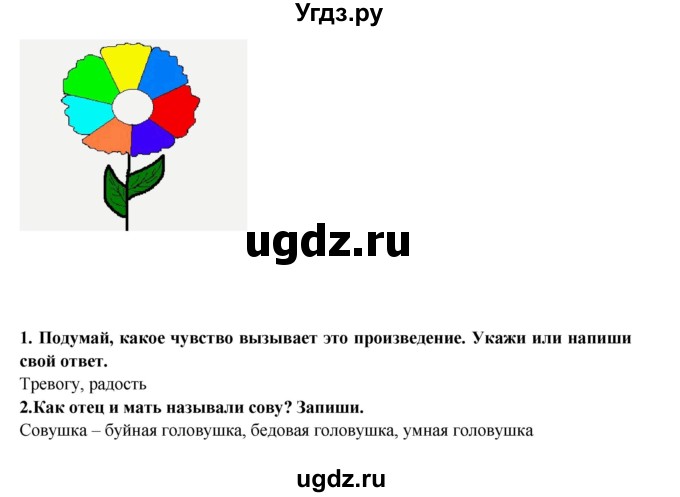 Угдз.ру

ugdz.ru

**1. Подумай, какое чувство вызывает это произведение. Укажи или напиши свой ответ.**
Тревогу, радость
**2.Как отец и мать называли сову? Запиши.**
Совушка – буйная головушка, бедовая головушка, умная головушка

ugdz.ru